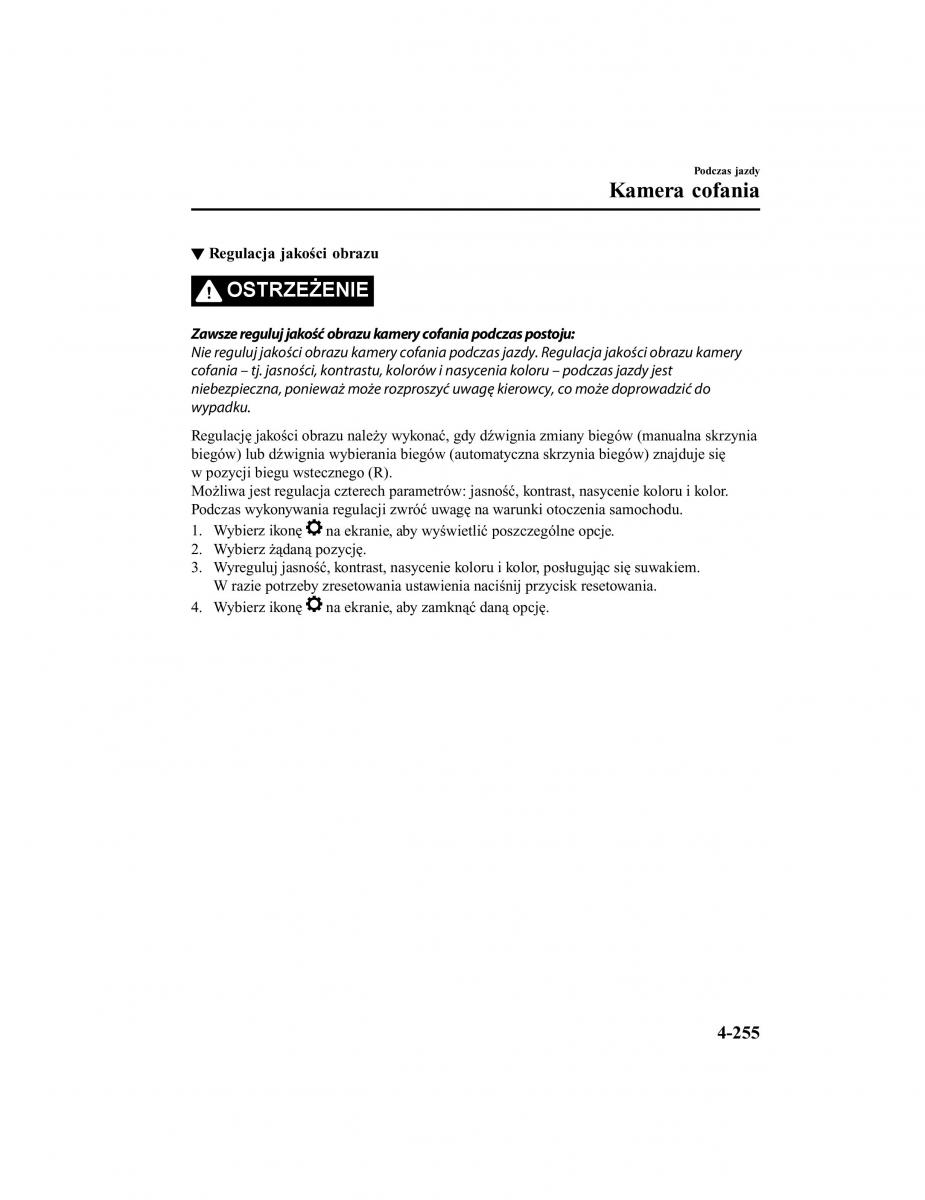 Podczas jazdy
Kamera cofania

▼ Regulacja jakości obrazu

OSTRZEŻENIE

Zawsze reguluj jakość obrazu kamery cofania podczas postoju:
Nie reguluj jakości obrazu kamery cofania podczas jazdy. Regulacja jakości obrazu kamery cofania – tj. jasności, kontrastu, kolorów i nasycenia koloru – podczas jazdy jest niebezpieczna, ponieważ może rozproszyć uwagę kierowcy, co może doprowadzić do wypadku.

Regulację jakości obrazu należy wykonać, gdy dźwignia zmiany biegów (manualna skrzynia biegów) lub dźwignia wybierania biegów (automatyczna skrzynia biegów) znajduje się w pozycji biegu wstecznego (R).
Możliwa jest regulacja czterech parametrów: jasność, kontrast, nasycenie koloru i kolor. Podczas wykonywania regulacji zwróć uwagę na warunki otoczenia samochodu.
1. Wybierz ikonę na ekranie, aby wyświetlić poszczególne opcje.
2. Wybierz żądaną pozycję.
3. Wyreguluj jasność, kontrast, nasycenie koloru i kolor, posługując się suwakiem. W razie potrzeby zresetowania ustawienia naciśnij przycisk resetowania.
4. Wybierz ikonę na ekranie, aby zamknąć daną opcję.

4-255